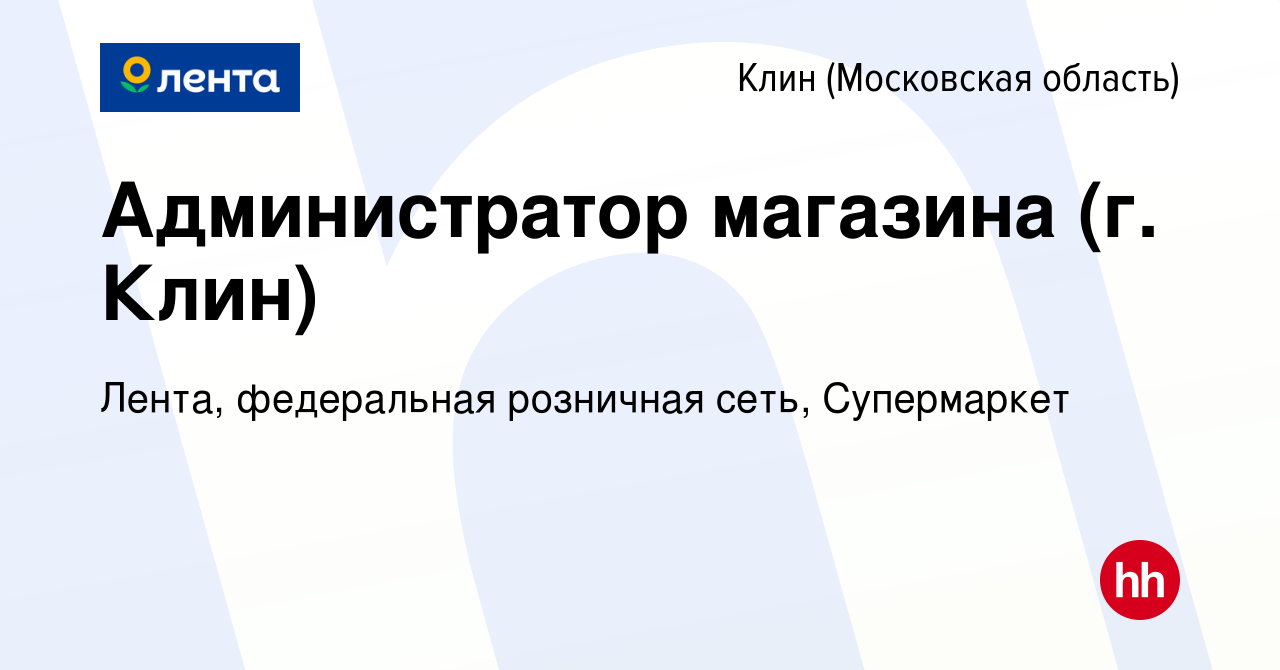 лента

Клин (Московская область)

Администратор магазина (г. Клин)

Лента, федеральная розничная сеть, Супермаркет

hh